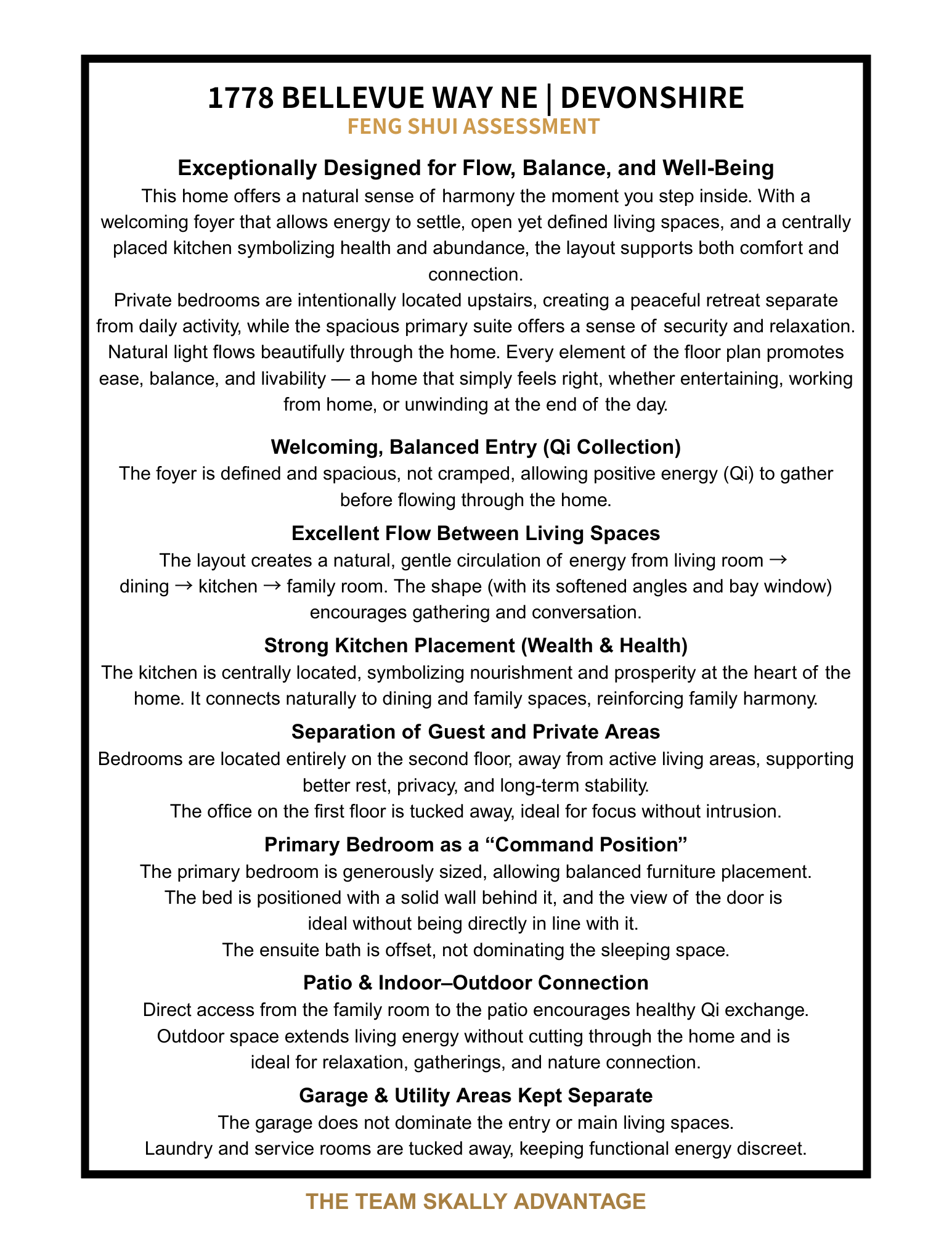 1778 BELLEVUE WAY NE | DEVONSHIRE
FENG SHUI ASSESSMENT

Exceptionally Designed for Flow, Balance, and Well-Being
This home offers a natural sense of harmony the moment you step inside. With a welcoming foyer that allows energy to settle, open yet defined living spaces, and a centrally placed kitchen symbolizing health and abundance, the layout supports both comfort and connection.
Private bedrooms are intentionally located upstairs, creating a peaceful retreat separate from daily activity, while the spacious primary suite offers a sense of security and relaxation. Natural light flows beautifully through the home. Every element of the floor plan promotes ease, balance, and livability — a home that simply feels right, whether entertaining, working from home, or unwinding at the end of the day.

Welcoming, Balanced Entry (Qi Collection)
The foyer is defined and spacious, not cramped, allowing positive energy (Qi) to gather before flowing through the home.

Excellent Flow Between Living Spaces
The layout creates a natural, gentle circulation of energy from living room → dining → kitchen → family room. The shape (with its softened angles and bay window) encourages gathering and conversation.

Strong Kitchen Placement (Wealth & Health)
The kitchen is centrally located, symbolizing nourishment and prosperity at the heart of the home. It connects naturally to dining and family spaces, reinforcing family harmony.

Separation of Guest and Private Areas
Bedrooms are located entirely on the second floor, away from active living areas, supporting better rest, privacy, and long-term stability.
The office on the first floor is tucked away, ideal for focus without intrusion.

Primary Bedroom as a “Command Position”
The primary bedroom is generously sized, allowing balanced furniture placement.
The bed is positioned with a solid wall behind it, and the view of the door is ideal without being directly in line with it.
The ensuite bath is offset, not dominating the sleeping space.

Patio & Indoor–Outdoor Connection
Direct access from the family room to the patio encourages healthy Qi exchange.
Outdoor space extends living energy without cutting through the home and is ideal for relaxation, gatherings, and nature connection.

Garage & Utility Areas Kept Separate
The garage does not dominate the entry or main living spaces.
Laundry and service rooms are tucked away, keeping functional energy discreet.

THE TEAM SKALLY ADVANTAGE